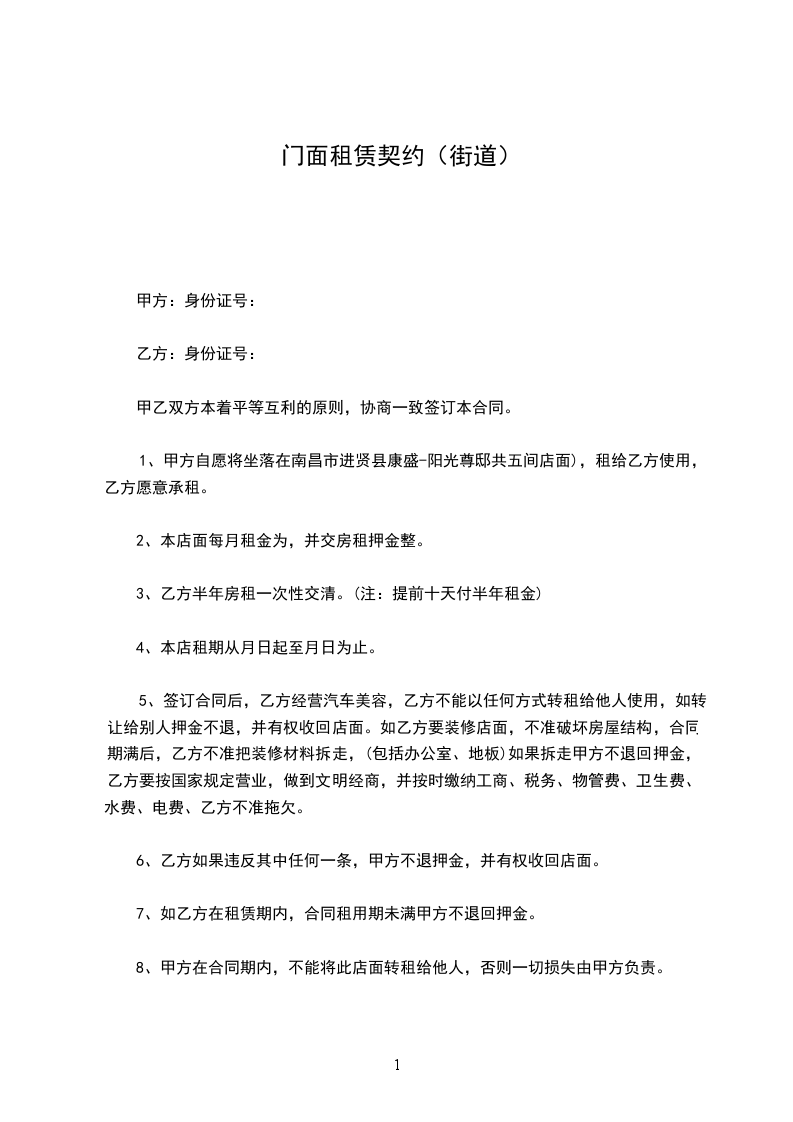 门面租赁契约（街道）

甲方：身份证号：

乙方：身份证号：

甲乙双方本着平等互利的原则，协商一致签订本合同。

1、甲方自愿将坐落在南昌市进贤县康盛-阳光尊邸共五间店面)，租给乙方使用，乙方愿意承租。

2、本店面每月租金为，并交房租押金整。

3、乙方半年房租一次性交清。(注：提前十天付半年租金)

4、本店租期从月日起至月日为止。

5、签订合同后，乙方经营汽车美容，乙方不能以任何方式转租给他人使用，如转让给别人押金不退，并有权收回店面。如乙方要装修店面，不准破坏房屋结构，合同期满后，乙方不准把装修材料拆走，(包括办公室、地板)如果拆走甲方不退回押金，乙方要按国家规定营业，做到文明经商，并按时缴纳工商、税务、物管费、卫生费、水费、电费、乙方不准拖欠。

6、乙方如果违反其中任何一条，甲方不退押金，并有权收回店面。

7、如乙方在租赁期内，合同租用期未满甲方不退回押金。

8、甲方在合同期内，不能将此店面转租给他人，否则一切损失由甲方负责。

1